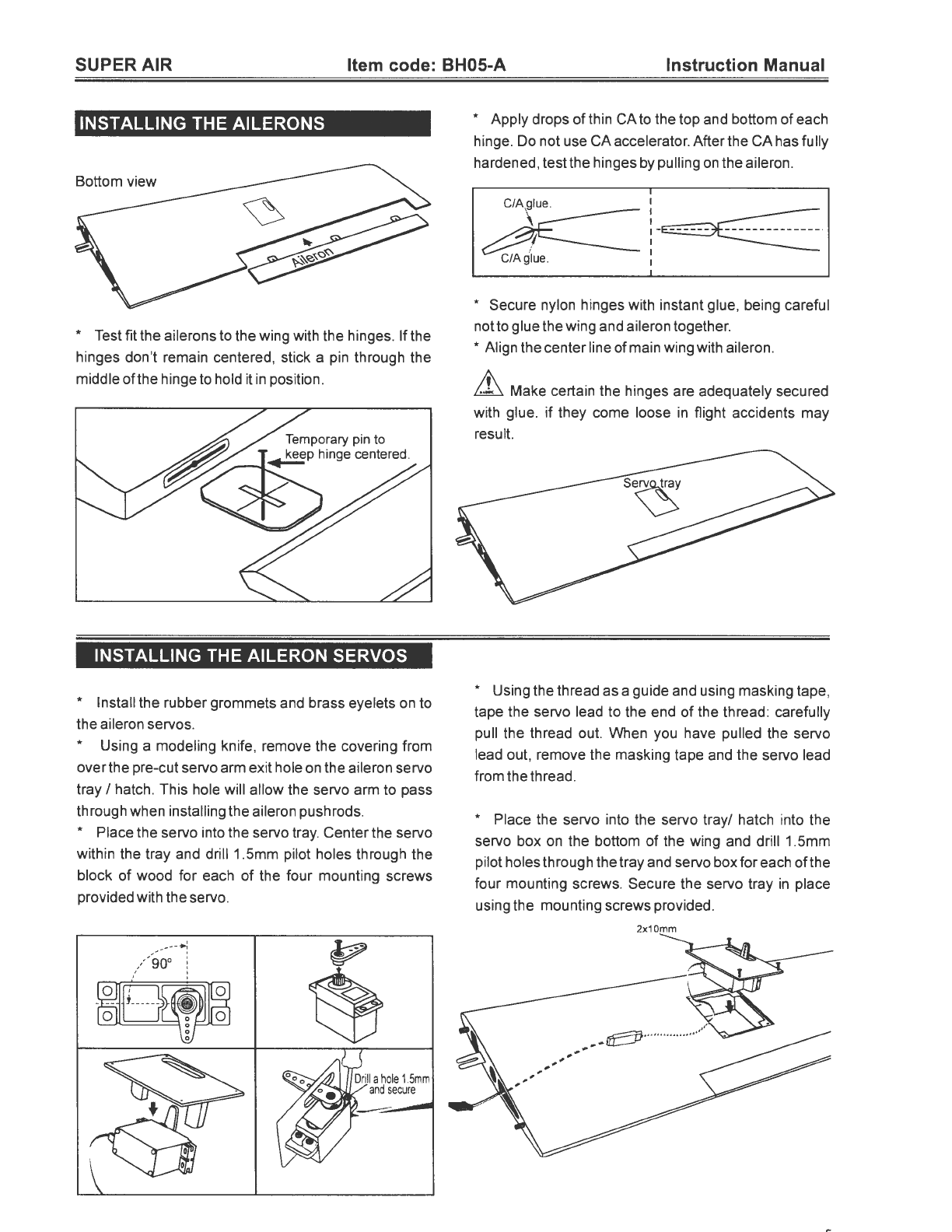 SUPER AIR Item code: BH05-A Instruction Manual

INSTALLING THE AILERONS

Bottom view

Aileron

* Test fit the ailerons to the wing with the hinges. If the hinges don't remain centered, stick a pin through the middle of the hinge to hold it in position.

Temporary pin to keep hinge centered.

* Apply drops of thin CA to the top and bottom of each hinge. Do not use CA accelerator. After the CA has fully hardened, test the hinges by pulling on the aileron.

C/A glue.

C/A glue.

* Secure nylon hinges with instant glue, being careful not to glue the wing and aileron together.
* Align the center line of main wing with aileron.

Make certain the hinges are adequately secured with glue. if they come loose in flight accidents may result.

Servo tray

INSTALLING THE AILERON SERVOS

* Install the rubber grommets and brass eyelets on to the aileron servos.
* Using a modeling knife, remove the covering from over the pre-cut servo arm exit hole on the aileron servo tray / hatch. This hole will allow the servo arm to pass through when installing the aileron pushrods.
* Place the servo into the servo tray. Center the servo within the tray and drill 1.5mm pilot holes through the block of wood for each of the four mounting screws provided with the servo.

90°

Drill a hole 1.5mm and secure

* Using the thread as a guide and using masking tape, tape the servo lead to the end of the thread: carefully pull the thread out. When you have pulled the servo lead out, remove the masking tape and the servo lead from the thread.

* Place the servo into the servo tray/ hatch into the servo box on the bottom of the wing and drill 1.5mm pilot holes through the tray and servo box for each of the four mounting screws. Secure the servo tray in place using the mounting screws provided.

2x10mm